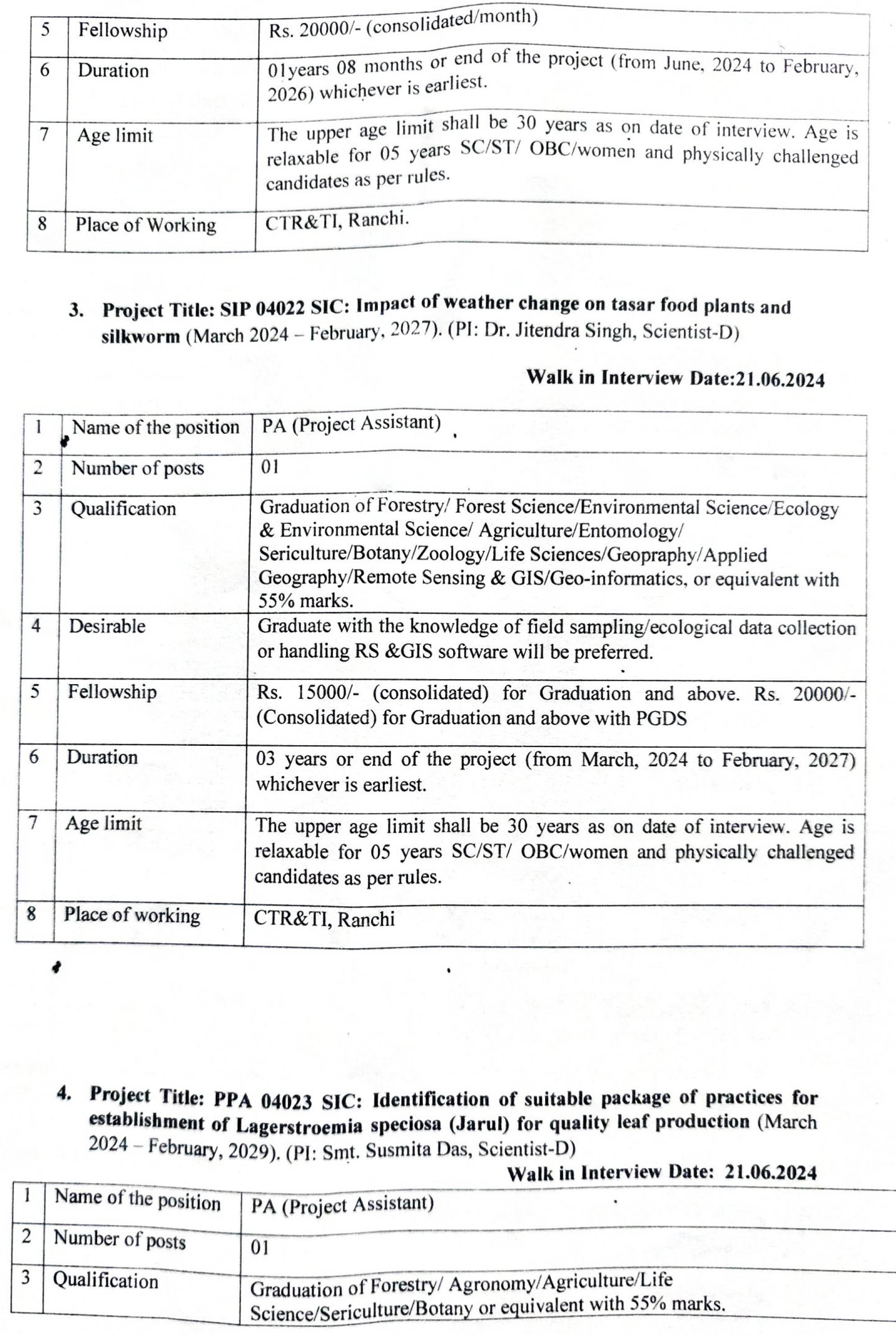 | 5 | Fellowship | Rs. 20000/- (consolidated/month) |
|---|---|---|
| 6 | Duration | 01years 08 months or end of the project (from June, 2024 to February, 2026) whichever is earliest. |
| 7 | Age limit | The upper age limit shall be 30 years as on date of interview. Age is relaxable for 05 years SC/ST/ OBC/women and physically challenged candidates as per rules. |
| 8 | Place of Working | CTR&TI, Ranchi. |

3. Project Title: SIP 04022 SIC: Impact of weather change on tasar food plants and silkworm (March 2024 – February, 2027). (PI: Dr. Jitendra Singh, Scientist-D)

Walk in Interview Date:21.06.2024

| 1 | Name of the position | PA (Project Assistant) |
|---|---|---|
| 2 | Number of posts | 01 |
| 3 | Qualification | Graduation of Forestry/ Forest Science/Environmental Science/Ecology & Environmental Science/ Agriculture/Entomology/ Sericulture/Botany/Zoology/Life Sciences/Geopraphy/Applied Geography/Remote Sensing & GIS/Geo-informatics, or equivalent with 55% marks. |
| 4 | Desirable | Graduate with the knowledge of field sampling/ecological data collection or handling RS &GIS software will be preferred. |
| 5 | Fellowship | Rs. 15000/- (consolidated) for Graduation and above. Rs. 20000/- (Consolidated) for Graduation and above with PGDS |
| 6 | Duration | 03 years or end of the project (from March, 2024 to February, 2027) whichever is earliest. |
| 7 | Age limit | The upper age limit shall be 30 years as on date of interview. Age is relaxable for 05 years SC/ST/ OBC/women and physically challenged candidates as per rules. |
| 8 | Place of working | CTR&TI, Ranchi |

4. Project Title: PPA 04023 SIC: Identification of suitable package of practices for establishment of Lagerstroemia speciosa (Jarul) for quality leaf production (March 2024 – February, 2029). (PI: Smt. Susmita Das, Scientist-D)

Walk in Interview Date: 21.06.2024

| 1 | Name of the position | PA (Project Assistant) |
|---|---|---|
| 2 | Number of posts | 01 |
| 3 | Qualification | Graduation of Forestry/ Agronomy/Agriculture/Life Science/Sericulture/Botany or equivalent with 55% marks. |